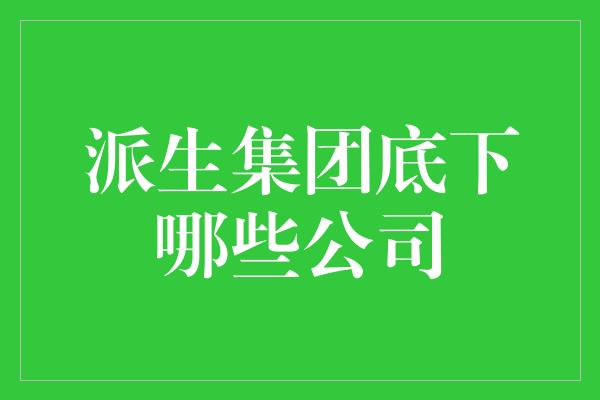 派生集团底下哪些公司